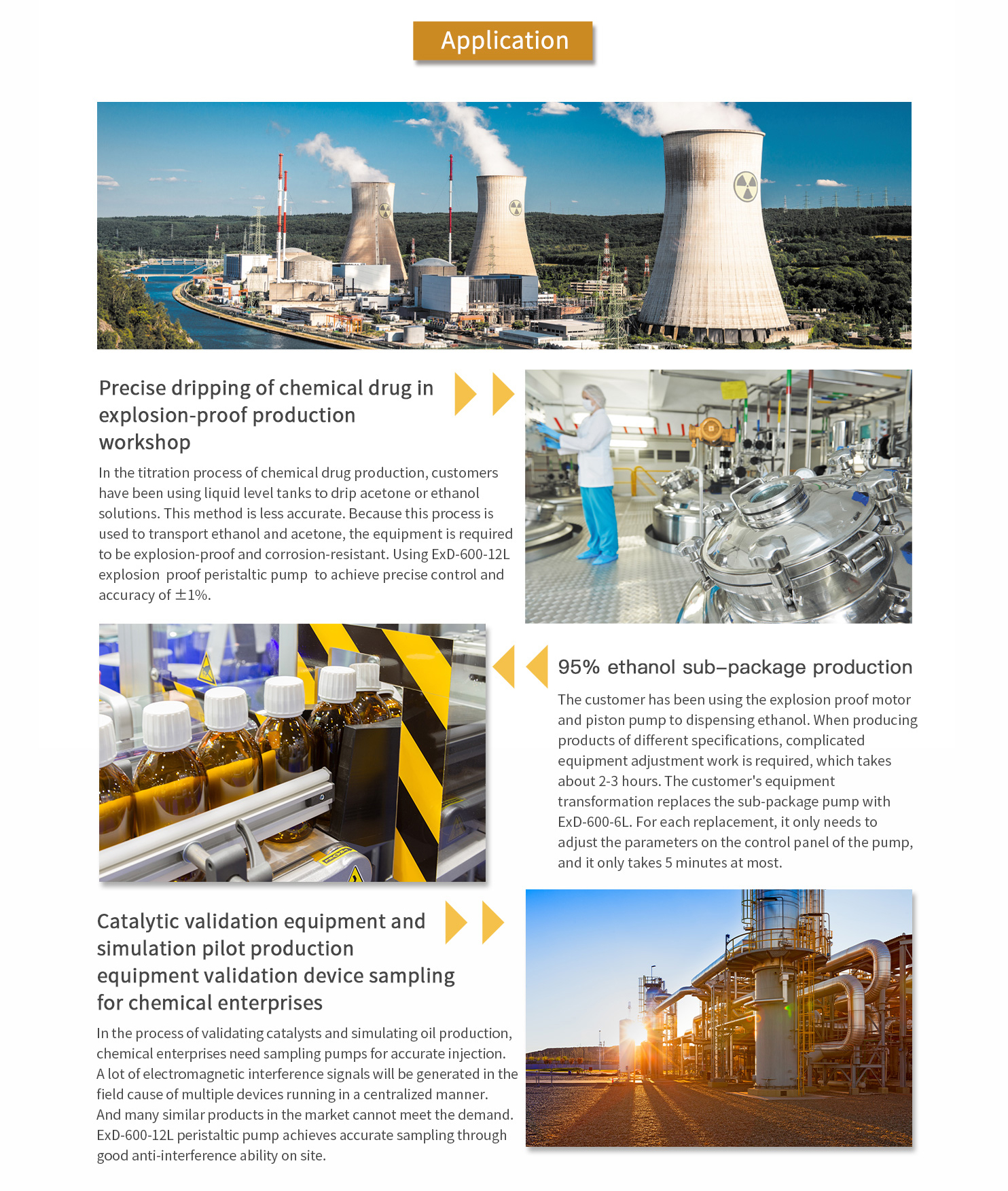 Application

Precise dripping of chemical drug in explosion-proof production workshop

In the titration process of chemical drug production, customers have been using liquid level tanks to drip acetone or ethanol solutions. This method is less accurate. Because this process is used to transport ethanol and acetone, the equipment is required to be explosion-proof and corrosion-resistant. Using ExD-600-12L explosion proof peristaltic pump to achieve precise control and accuracy of ±1%.

95% ethanol sub-package production

The customer has been using the explosion proof motor and piston pump to dispensing ethanol. When producing products of different specifications, complicated equipment adjustment work is required, which takes about 2-3 hours. The customer's equipment transformation replaces the sub-package pump with ExD-600-6L. For each replacement, it only needs to adjust the parameters on the control panel of the pump, and it only takes 5 minutes at most.

Catalytic validation equipment and simulation pilot production equipment validation device sampling for chemical enterprises

In the process of validating catalysts and simulating oil production, chemical enterprises need sampling pumps for accurate injection. A lot of electromagnetic interference signals will be generated in the field cause of multiple devices running in a centralized manner. And many similar products in the market cannot meet the demand. ExD-600-12L peristaltic pump achieves accurate sampling through good anti-interference ability on site.